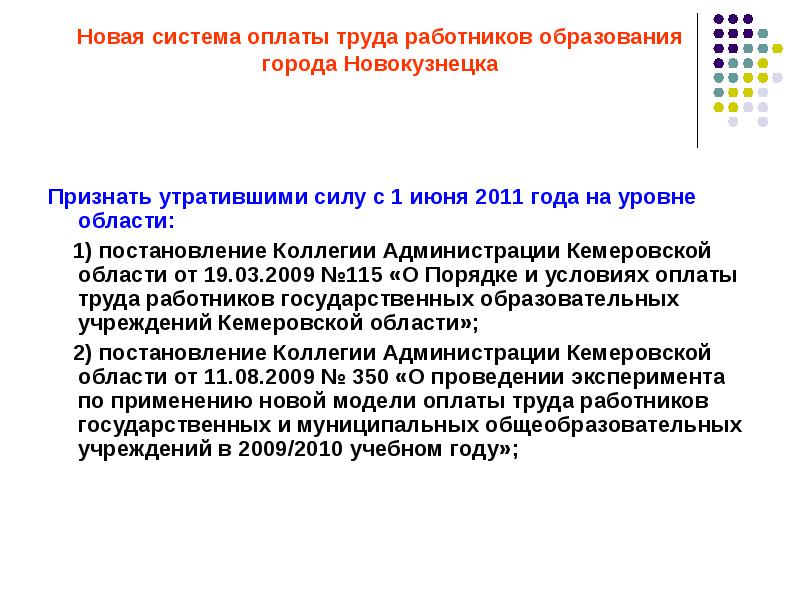 Новая система оплаты труда работников образования города Новокузнецка

Признать утратившими силу с 1 июня 2011 года на уровне области:

1) постановление Коллегии Администрации Кемеровской области от 19.03.2009 №115 «О Порядке и условиях оплаты труда работников государственных образовательных учреждений Кемеровской области»;

2) постановление Коллегии Администрации Кемеровской области от 11.08.2009 № 350 «О проведении эксперимента по применению новой модели оплаты труда работников государственных и муниципальных общеобразовательных учреждений в 2009/2010 учебном году»;